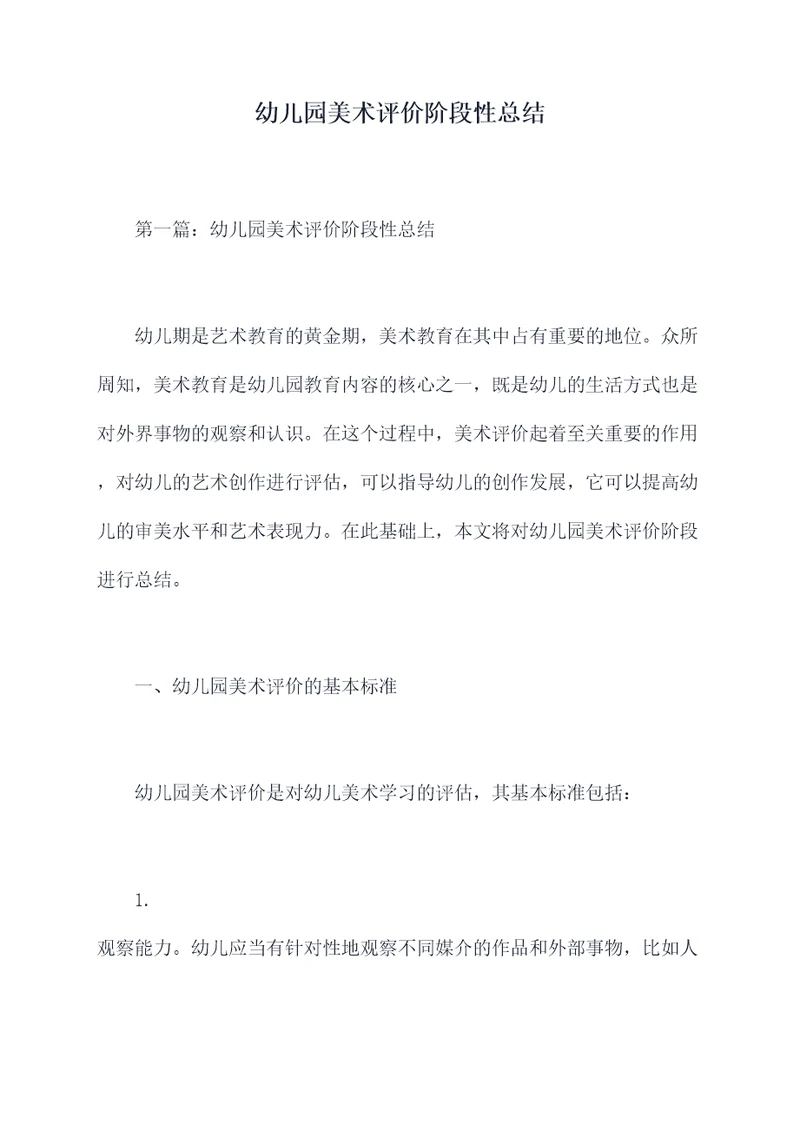 幼儿园美术评价阶段性总结

第一篇：幼儿园美术评价阶段性总结

幼儿期是艺术教育的黄金期，美术教育在其中占有重要的地位。众所周知，美术教育是幼儿园教育内容的核心之一，既是幼儿的生活方式也是对外界事物的观察和认识。在这个过程中，美术评价起着至关重要的作用，对幼儿的艺术创作进行评估，可以指导幼儿的创作发展，它可以提高幼儿的审美水平和艺术表现力。在此基础上，本文将对幼儿园美术评价阶段进行总结。

一、幼儿园美术评价的基本标准

幼儿园美术评价是对幼儿美术学习的评估，其基本标准包括：

1.

观察能力。幼儿应当有针对性地观察不同媒介的作品和外部事物，比如人